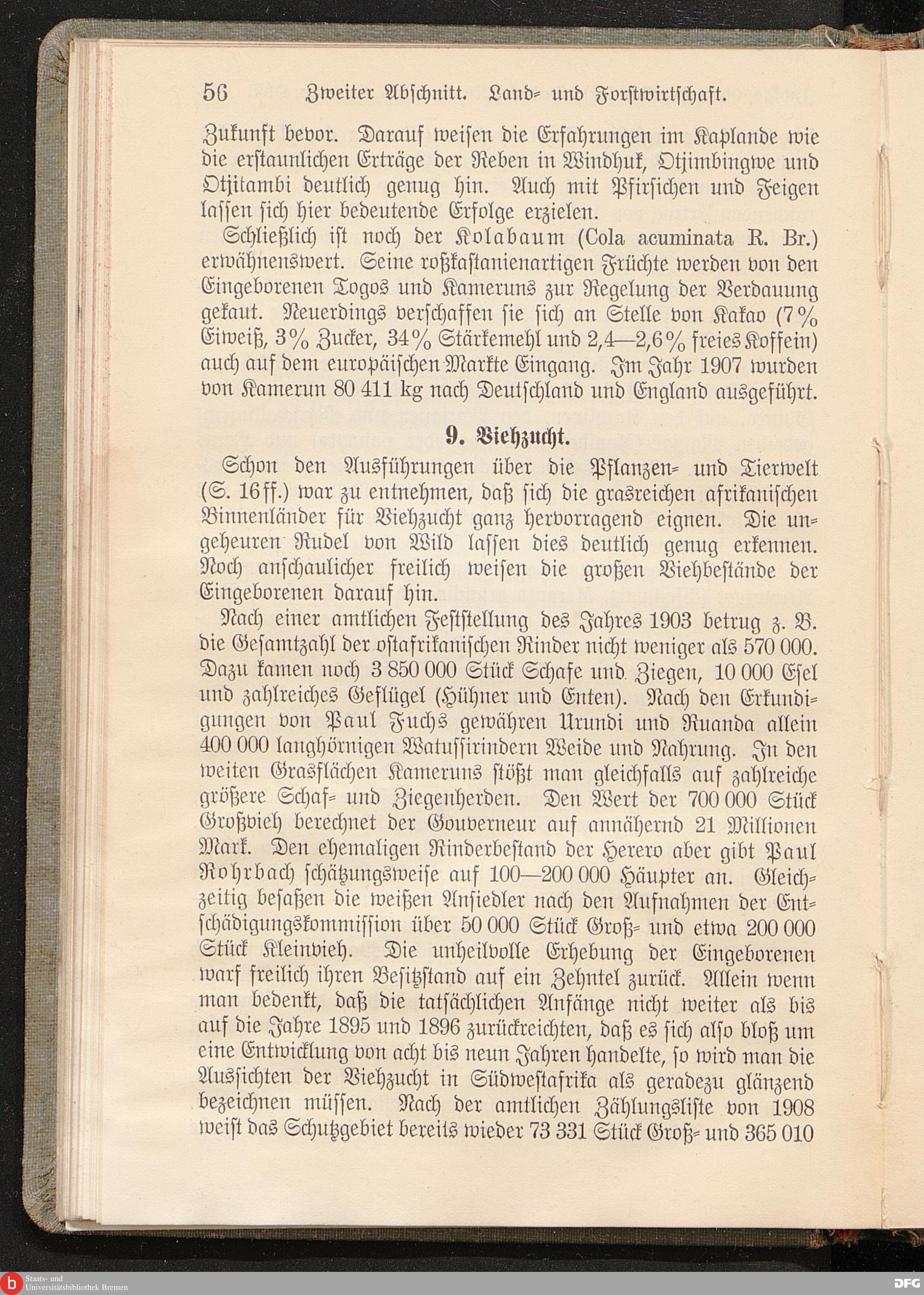 56 Zweiter Abschnitt. Land- und Forstwirtschaft.

Zukunft bevor. Darauf weisen die Erfahrungen im Kaplande wie die erstaunlichen Erträge der Reben in Windhuk, Otjimbingwe und Otjitambi deutlich genug hin. Auch mit Pfirsichen und Feigen lassen sich hier bedeutende Erfolge erzielen.

Schließlich ist noch der Kolabaum (Cola acuminata R. Br.) erwähnenswert. Seine roßkastanienartigen Früchte werden von den Eingeborenen Togos und Kameruns zur Regelung der Verdauung gekaut. Neuerdings verschaffen sie sich an Stelle von Kakao (7% Eiweiß, 3% Zucker, 34% Stärkemehl und 2,4—2,6% freies Koffein) auch auf dem europäischen Markte Eingang. Im Jahr 1907 wurden von Kamerun 80 411 kg nach Deutschland und England ausgeführt.

9. Viehzucht.

Schon den Ausführungen über die Pflanzen- und Tierwelt (S. 16ff.) war zu entnehmen, daß sich die grasreichen afrikanischen Binnenländer für Viehzucht ganz hervorragend eignen. Die ungeheuren Rudel von Wild lassen dies deutlich genug erkennen. Noch anschaulicher freilich weisen die großen Viehbestände der Eingeborenen darauf hin.

Nach einer amtlichen Feststellung des Jahres 1903 betrug z. B. die Gesamtzahl der ostafrikanischen Rinder nicht weniger als 570 000. Dazu kamen noch 3 850 000 Stück Schafe und Ziegen, 10 000 Esel und zahlreiches Geflügel (Hühner und Enten). Nach den Erkundigungen von Paul Fuchs gewähren Urundi und Ruanda allein 400 000 langhörnigen Watussirindern Weide und Nahrung. In den weiten Grasflächen Kameruns stößt man gleichfalls auf zahlreiche größere Schaf- und Ziegenherden. Den Wert der 700 000 Stück Großvieh berechnet der Gouverneur auf annähernd 21 Millionen Mark. Den ehemaligen Rinderbestand der Herero aber gibt Paul Rohrbach schätzungsweise auf 100—200 000 Häupter an. Gleichzeitig besaßen die weißen Ansiedler nach den Aufnahmen der Entschädigungskommission über 50 000 Stück Groß- und etwa 200 000 Stück Kleinvieh. Die unheilvolle Erhebung der Eingeborenen warf freilich ihren Besitzstand auf ein Zehntel zurück. Allein wenn man bedenkt, daß die tatsächlichen Anfänge nicht weiter als bis auf die Jahre 1895 und 1896 zurückreichten, daß es sich also bloß um eine Entwicklung von acht bis neun Jahren handelte, so wird man die Aussichten der Viehzucht in Südwestafrika als geradezu glänzend bezeichnen müssen. Nach der amtlichen Zählungsliste von 1908 weist das Schutzgebiet bereits wieder 73 331 Stück Groß- und 365 010

Staats- und Universitätsbibliothek Bremen
DFG